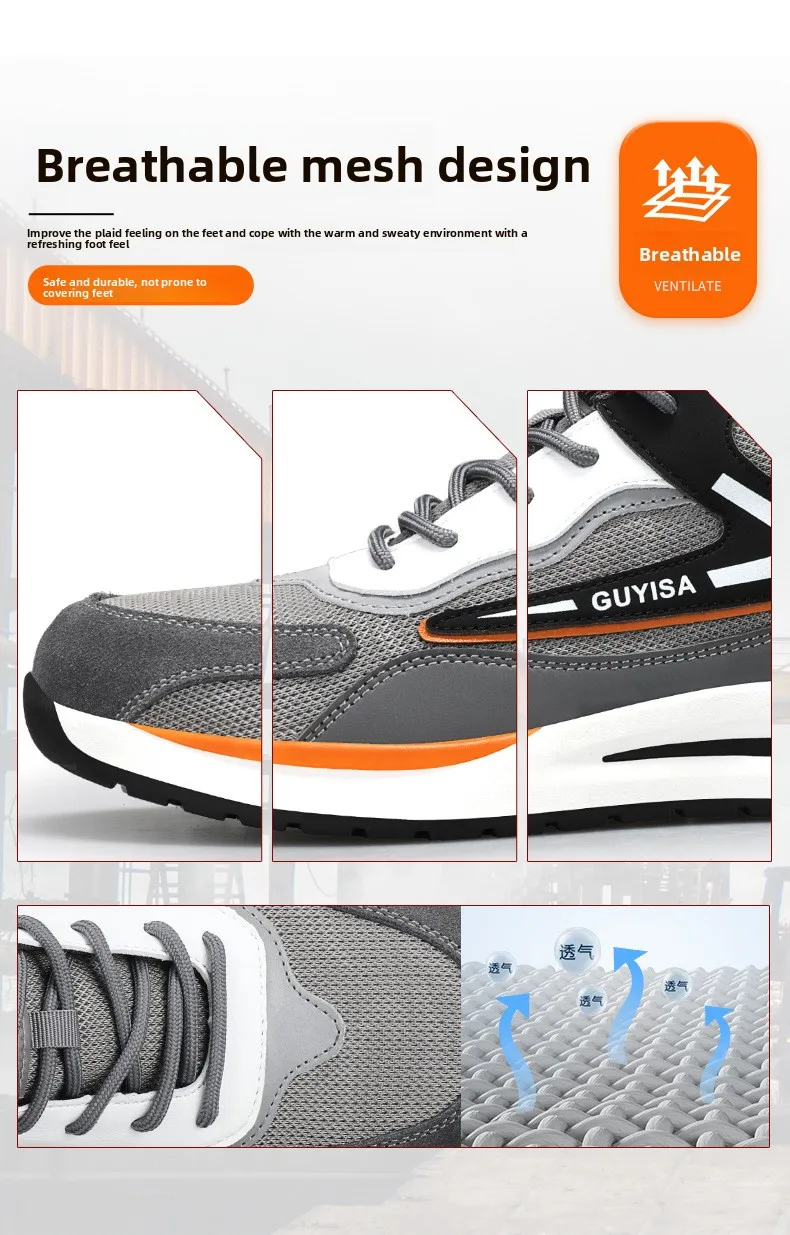 Breathable mesh design

Improve the plaid feeling on the feet and cope with the warm and sweaty environment with a refreshing foot feel

Safe and durable, not prone to covering feet

Breathable
VENTILATE

GUYISA

透气
透气
透气
透气